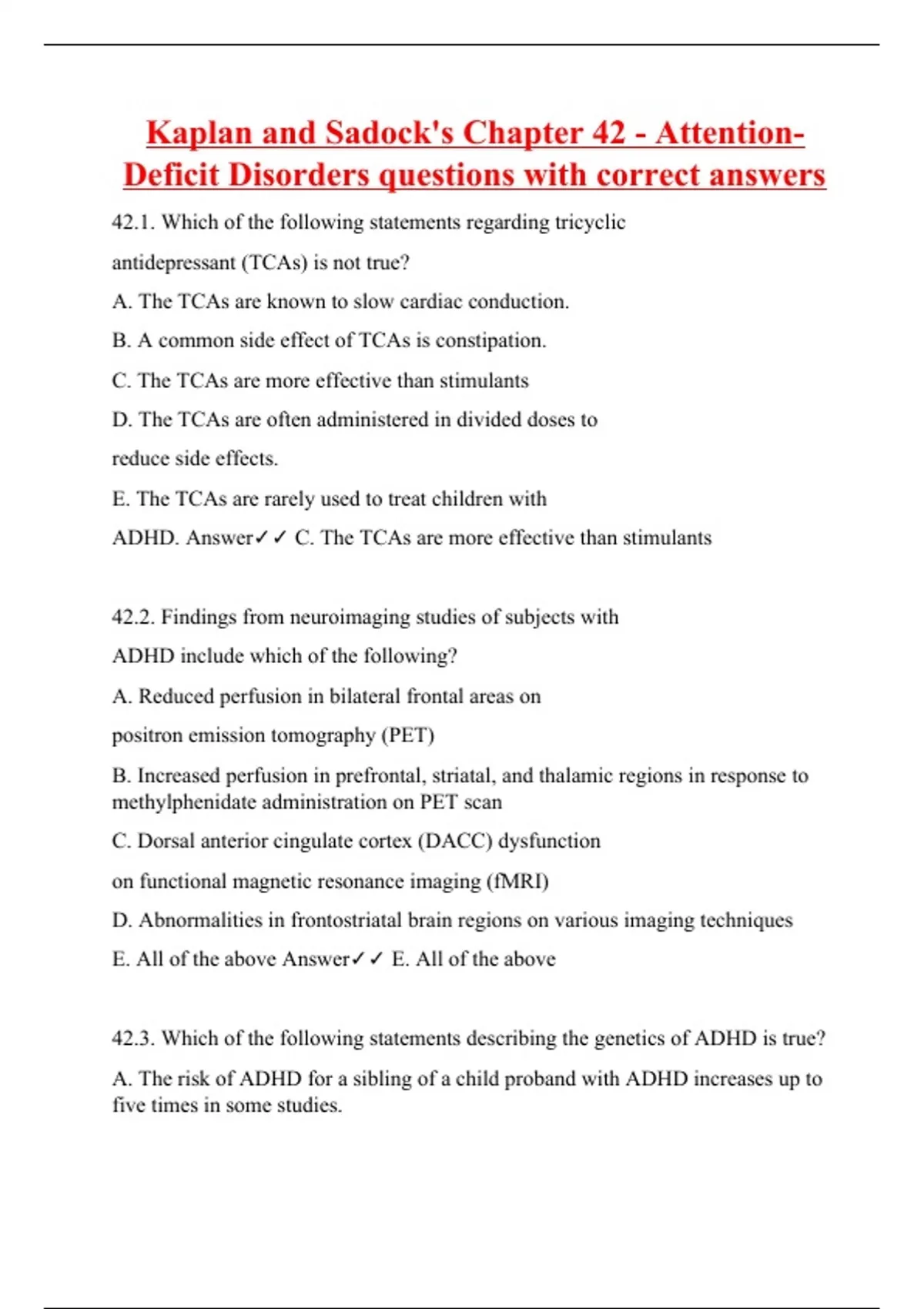 Kaplan and Sadock's Chapter 42 - Attention-Deficit Disorders questions with correct answers

42.1. Which of the following statements regarding tricyclic antidepressant (TCAs) is not true?

A. The TCAs are known to slow cardiac conduction.

B. A common side effect of TCAs is constipation.

C. The TCAs are more effective than stimulants

D. The TCAs are often administered in divided doses to reduce side effects.

E. The TCAs are rarely used to treat children with ADHD. Answer✓✓ C. The TCAs are more effective than stimulants

42.2. Findings from neuroimaging studies of subjects with ADHD include which of the following?

A. Reduced perfusion in bilateral frontal areas on positron emission tomography (PET)

B. Increased perfusion in prefrontal, striatal, and thalamic regions in response to methylphenidate administration on PET scan

C. Dorsal anterior cingulate cortex (DACC) dysfunction on functional magnetic resonance imaging (fMRI)

D. Abnormalities in frontostriatal brain regions on various imaging techniques

E. All of the above Answer✓✓ E. All of the above

42.3. Which of the following statements describing the genetics of ADHD is true?

A. The risk of ADHD for a sibling of a child proband with ADHD increases up to five times in some studies.